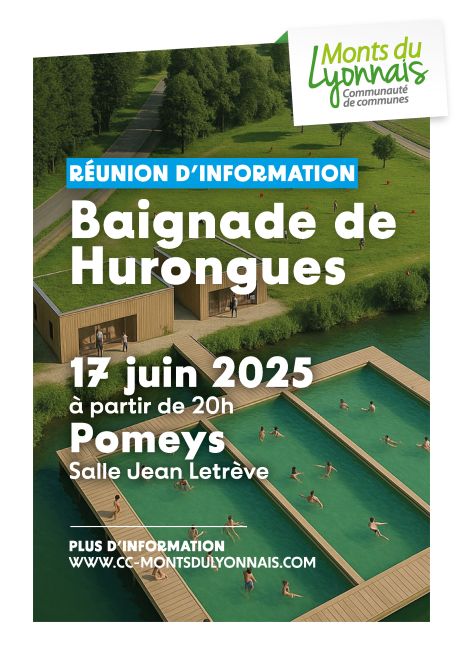 Monts du Lyonnais
Communauté de communes

RÉUNION D'INFORMATION

Baignade de Hurongues

17 juin 2025
à partir de 20h
Pomeys
Salle Jean Letrève

PLUS D'INFORMATION
WWW.CC-MONTSDULYONNAIS.COM